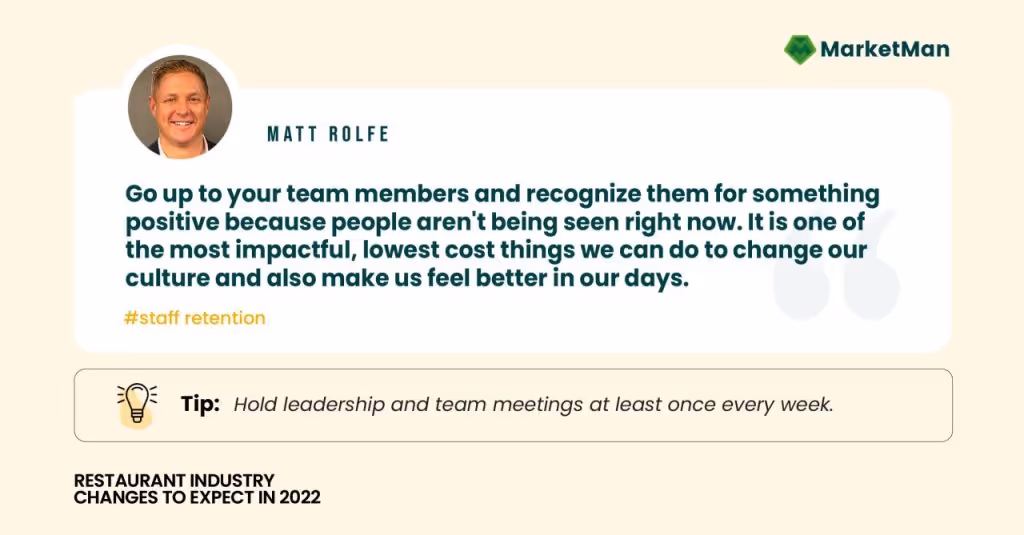 MarketMan

MATT ROLFE

Go up to your team members and recognize them for something positive because people aren't being seen right now. It is one of the most impactful, lowest cost things we can do to change our culture and also make us feel better in our days.

#staff retention

Tip: Hold leadership and team meetings at least once every week.

RESTAURANT INDUSTRY CHANGES TO EXPECT IN 2022